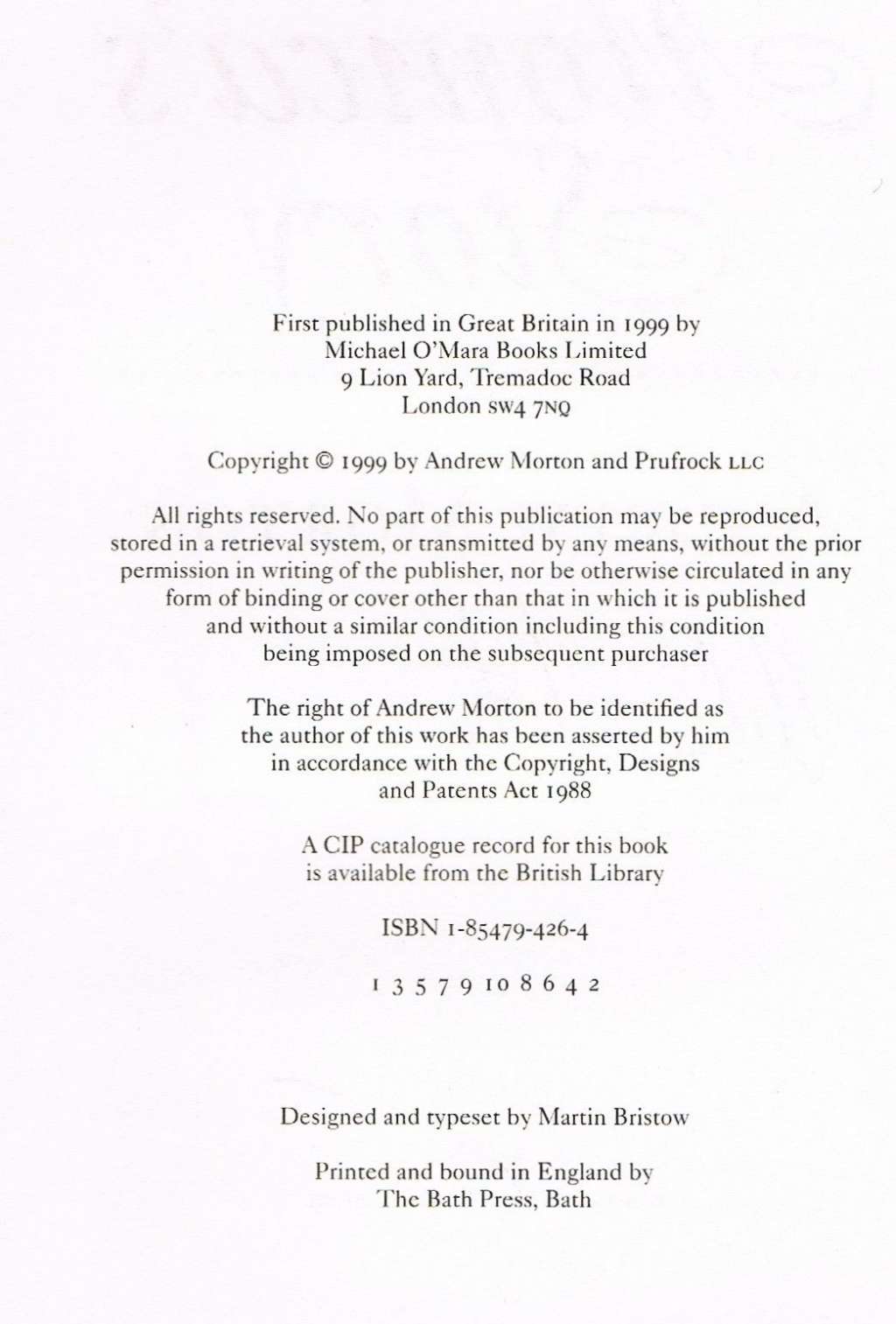 First published in Great Britain in 1999 by
Michael O'Mara Books Limited
9 Lion Yard, Tremadoc Road
London SW4 7NQ

Copyright © 1999 by Andrew Morton and Prufrock LLC

All rights reserved. No part of this publication may be reproduced, stored in a retrieval system, or transmitted by any means, without the prior permission in writing of the publisher, nor be otherwise circulated in any form of binding or cover other than that in which it is published and without a similar condition including this condition being imposed on the subsequent purchaser

The right of Andrew Morton to be identified as the author of this work has been asserted by him in accordance with the Copyright, Designs and Patents Act 1988

A CIP catalogue record for this book is available from the British Library

ISBN 1-85479-426-4

1 3 5 7 9 10 8 6 4 2

Designed and typeset by Martin Bristow

Printed and bound in England by
The Bath Press, Bath